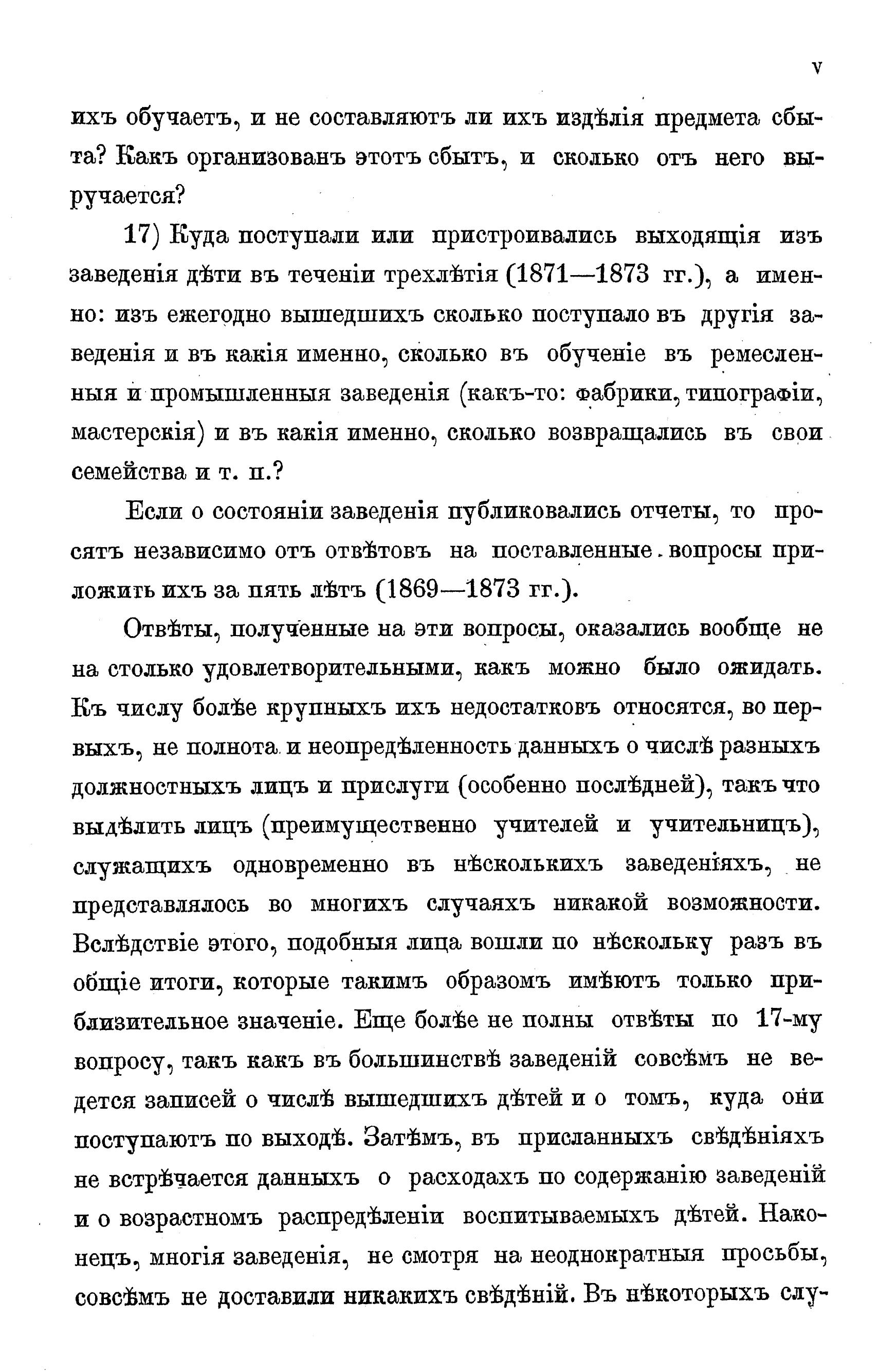 V

ихъ обучаетъ, и не составляютъ ли ихъ издѣлія предмета сбыта? Какъ организованъ этотъ сбытъ, и сколько отъ него выручается?

17) Куда поступали или пристроивались выходящія изъ заведенія дѣти въ теченіи трехлѣтія (1871—1873 гг.), а именно: изъ ежегодно вышедшихъ сколько поступало въ другія заведенія и въ какія именно, сколько въ обученіе въ ремесленныя и промышленныя заведенія (какъ-то: фабрики, типографіи, мастерскія) и въ какія именно, сколько возвращались въ свои семейства и т. п.?

Если о состояніи заведенія публиковались отчеты, то просятъ независимо отъ отвѣтовъ на поставленные вопросы приложить ихъ за пять лѣтъ (1869—1873 гг.).

Отвѣты, полученные на эти вопросы, оказались вообще не на столько удовлетворительными, какъ можно было ожидать. Къ числу болѣе крупныхъ ихъ недостатковъ относятся, во первыхъ, не полнота и неопредѣленность данныхъ о числѣ разныхъ должностныхъ лицъ и прислуги (особенно послѣдней), такъ что выдѣлить лицъ (преимущественно учителей и учительницъ), служащихъ одновременно въ нѣсколькихъ заведеніяхъ, не представлялось во многихъ случаяхъ никакой возможности. Вслѣдствіе этого, подобныя лица вошли по нѣскольку разъ въ общіе итоги, которые такимъ образомъ имѣютъ только приблизительное значеніе. Еще болѣе не полны отвѣты по 17-му вопросу, такъ какъ въ большинствѣ заведеній совсѣмъ не ведется записей о числѣ вышедшихъ дѣтей и о томъ, куда они поступаютъ по выходѣ. Затѣмъ, въ присланныхъ свѣдѣніяхъ не встрѣчается данныхъ о расходахъ по содержанію заведеній и о возрастномъ распредѣленіи воспитываемыхъ дѣтей. Наконецъ, многія заведенія, не смотря на неоднократныя просьбы, совсѣмъ не доставили никакихъ свѣдѣній. Въ нѣкоторыхъ слу-